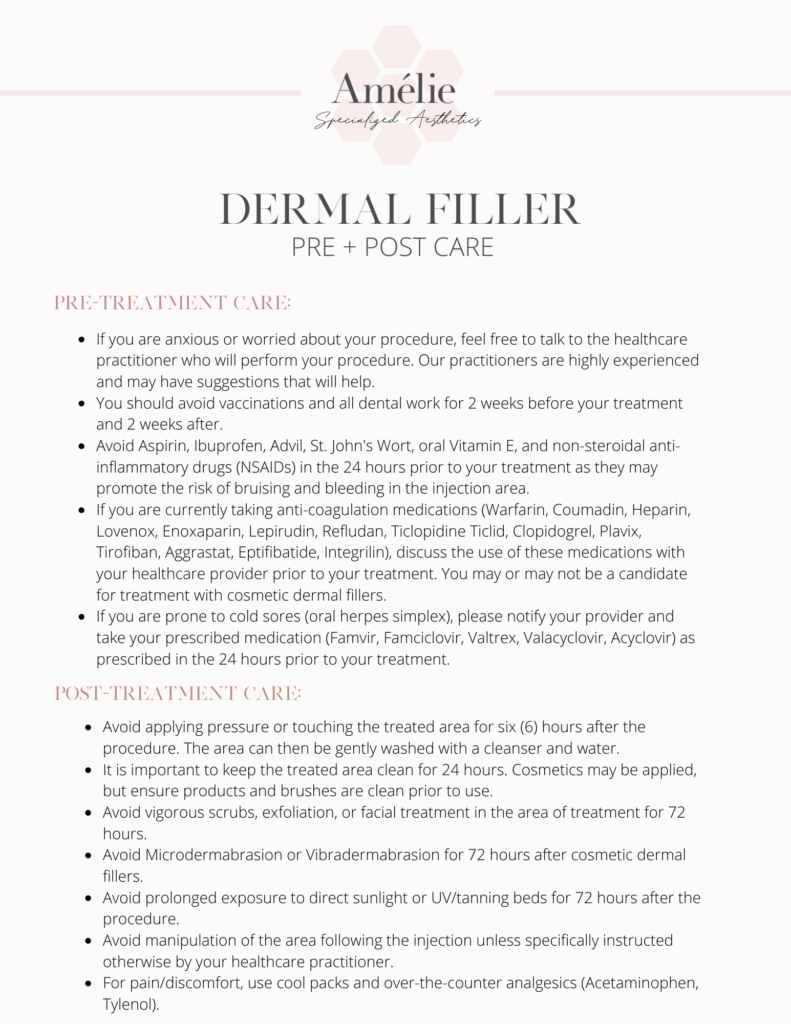 Amélie
Specialized Aesthetics

DERMAL FILLER
PRE + POST CARE

PRE-TREATMENT CARE:

- If you are anxious or worried about your procedure, feel free to talk to the healthcare practitioner who will perform your procedure. Our practitioners are highly experienced and may have suggestions that will help.
- You should avoid vaccinations and all dental work for 2 weeks before your treatment and 2 weeks after.
- Avoid Aspirin, Ibuprofen, Advil, St. John's Wort, oral Vitamin E, and non-steroidal anti-inflammatory drugs (NSAIDs) in the 24 hours prior to your treatment as they may promote the risk of bruising and bleeding in the injection area.
- If you are currently taking anti-coagulation medications (Warfarin, Coumadin, Heparin, Lovenox, Enoxaparin, Lepirudin, Refludan, Ticlopidine Ticlid, Clopidogrel, Plavix, Tirofiban, Aggrastat, Eptifibatide, Integrilin), discuss the use of these medications with your healthcare provider prior to your treatment. You may or may not be a candidate for treatment with cosmetic dermal fillers.
- If you are prone to cold sores (oral herpes simplex), please notify your provider and take your prescribed medication (Famvir, Famciclovir, Valtrex, Valacyclovir, Acyclovir) as prescribed in the 24 hours prior to your treatment.

POST-TREATMENT CARE:

- Avoid applying pressure or touching the treated area for six (6) hours after the procedure. The area can then be gently washed with a cleanser and water.
- It is important to keep the treated area clean for 24 hours. Cosmetics may be applied, but ensure products and brushes are clean prior to use.
- Avoid vigorous scrubs, exfoliation, or facial treatment in the area of treatment for 72 hours.
- Avoid Microdermabrasion or Vibradermabrasion for 72 hours after cosmetic dermal fillers.
- Avoid prolonged exposure to direct sunlight or UV/tanning beds for 72 hours after the procedure.
- Avoid manipulation of the area following the injection unless specifically instructed otherwise by your healthcare practitioner.
- For pain/discomfort, use cool packs and over-the-counter analgesics (Acetaminophen, Tylenol).